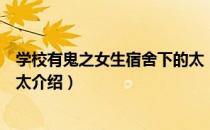 学校有鬼之女生宿舍下的太太介绍）